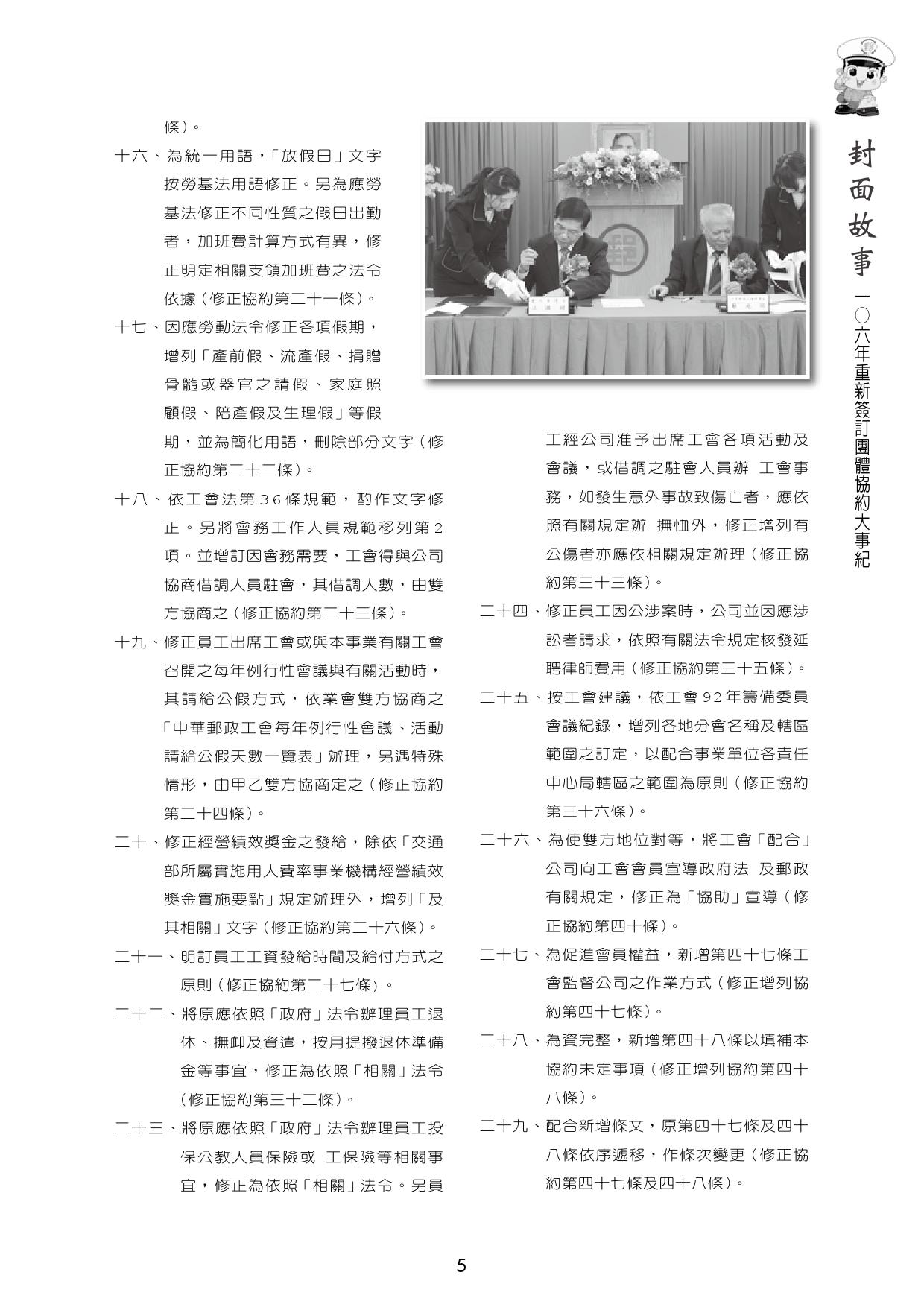 封面故事

一〇六年重新簽訂團體協約大事紀

條）。

十六、為統一用語，「放假日」文字按勞基法用語修正。另為應勞基法修正不同性質之假日出勤者，加班費計算方式有異，修正明定相關支領加班費之法令依據（修正協約第二十一條）。

十七、因應勞動法令修正各項假期，增列「產前假、流產假、捐贈骨髓或器官之請假、家庭照顧假、陪產假及生理假」等假期，並為簡化用語，刪除部分文字（修正協約第二十二條）。

十八、依工會法第36條規範，酌作文字修正。另將會務工作人員規範移列第2項。並增訂因會務需要，工會得與公司協商借調人員駐會，其借調人數，由雙方協商之（修正協約第二十三條）。

十九、修正員工出席工會或與本事業有關工會召開之每年例行性會議與有關活動時，其請給公假方式，依業會雙方協商之「中華郵政工會每年例行性會議、活動請給公假天數一覽表」辦理，另遇特殊情形，由甲乙雙方協商定之（修正協約第二十四條）。

二十、修正經營績效獎金之發給，除依「交通部所屬實施用人費率事業機構經營績效獎金實施要點」規定辦理外，增列「及其相關」文字（修正協約第二十六條）。

二十一、明訂員工工資發給時間及給付方式之原則（修正協約第二十七條）。

二十二、將原應依照「政府」法令辦理員工退休、撫卹及資遣，按月提撥退休準備金等事宜，修正為依照「相關」法令（修正協約第三十二條）。

二十三、將原應依照「政府」法令辦理員工投保公教人員保險或 工保險等相關事宜，修正為依照「相關」法令。另員工經公司准予出席工會各項活動及會議，或借調之駐會人員辦 工會事務，如發生意外事故致傷亡者，應依照有關規定辦 撫恤外，修正增列有公傷者亦應依相關規定辦理（修正協約第三十三條）。

二十四、修正員工因公涉案時，公司並因應涉訟者請求，依照有關法令規定核發延聘律師費用（修正協約第三十五條）。

二十五、按工會建議，依工會92年籌備委員會議紀錄，增列各地分會名稱及轄區範圍之訂定，以配合事業單位各責任中心局轄區之範圍為原則（修正協約第三十六條）。

二十六、為使雙方地位對等，將工會「配合」公司向工會會員宣導政府法 及郵政有關規定，修正為「協助」宣導（修正協約第四十條）。

二十七、為促進會員權益，新增第四十七條工會監督公司之作業方式（修正增列協約第四十七條）。

二十八、為資完整，新增第四十八條以填補本協約未定事項（修正增列協約第四十八條）。

二十九、配合新增條文，原第四十七條及四十八條依序遞移，作條次變更（修正協約第四十七條及四十八條）。

5